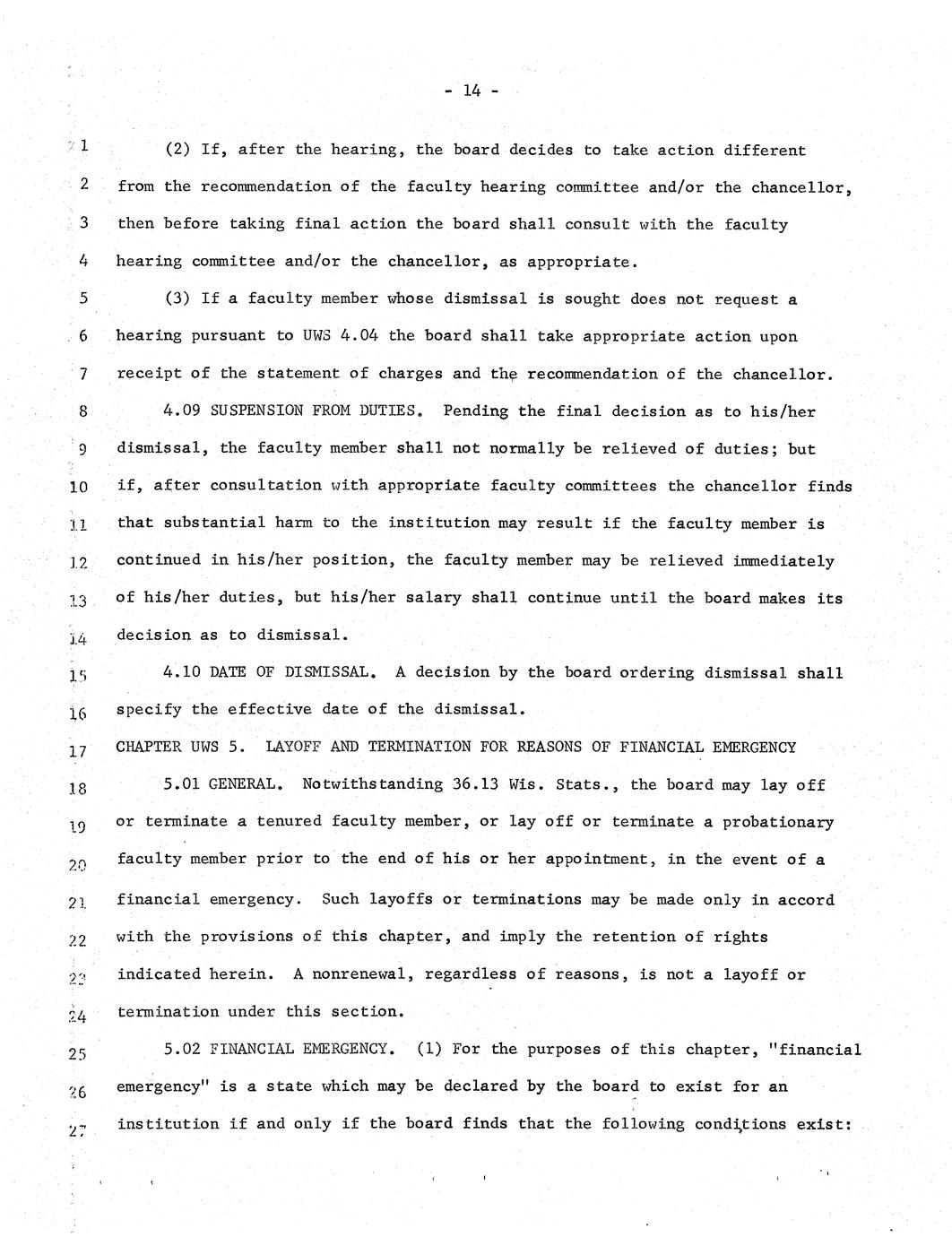 - 14 -

1 (2) If, after the hearing, the board decides to take action different 2 from the recommendation of the faculty hearing committee and/or the chancellor, 3 then before taking final action the board shall consult with the faculty 4 hearing committee and/or the chancellor, as appropriate.

5 (3) If a faculty member whose dismissal is sought does not request a 6 hearing pursuant to UWS 4.04 the board shall take appropriate action upon 7 receipt of the statement of charges and the recommendation of the chancellor.

8 4.09 SUSPENSION FROM DUTIES. Pending the final decision as to his/her 9 dismissal, the faculty member shall not normally be relieved of duties; but 10 if, after consultation with appropriate faculty committees the chancellor finds 11 that substantial harm to the institution may result if the faculty member is 12 continued in his/her position, the faculty member may be relieved immediately 13 of his/her duties, but his/her salary shall continue until the board makes its 14 decision as to dismissal.

15 4.10 DATE OF DISMISSAL. A decision by the board ordering dismissal shall 16 specify the effective date of the dismissal.

17 CHAPTER UWS 5. LAYOFF AND TERMINATION FOR REASONS OF FINANCIAL EMERGENCY

18 5.01 GENERAL. Notwithstanding 36.13 Wis. Stats., the board may lay off 19 or terminate a tenured faculty member, or lay off or terminate a probationary 20 faculty member prior to the end of his or her appointment, in the event of a 21 financial emergency. Such layoffs or terminations may be made only in accord 22 with the provisions of this chapter, and imply the retention of rights 23 indicated herein. A nonrenewal, regardless of reasons, is not a layoff or 24 termination under this section.

25 5.02 FINANCIAL EMERGENCY. (1) For the purposes of this chapter, "financial 26 emergency" is a state which may be declared by the board to exist for an 27 institution if and only if the board finds that the following conditions exist: